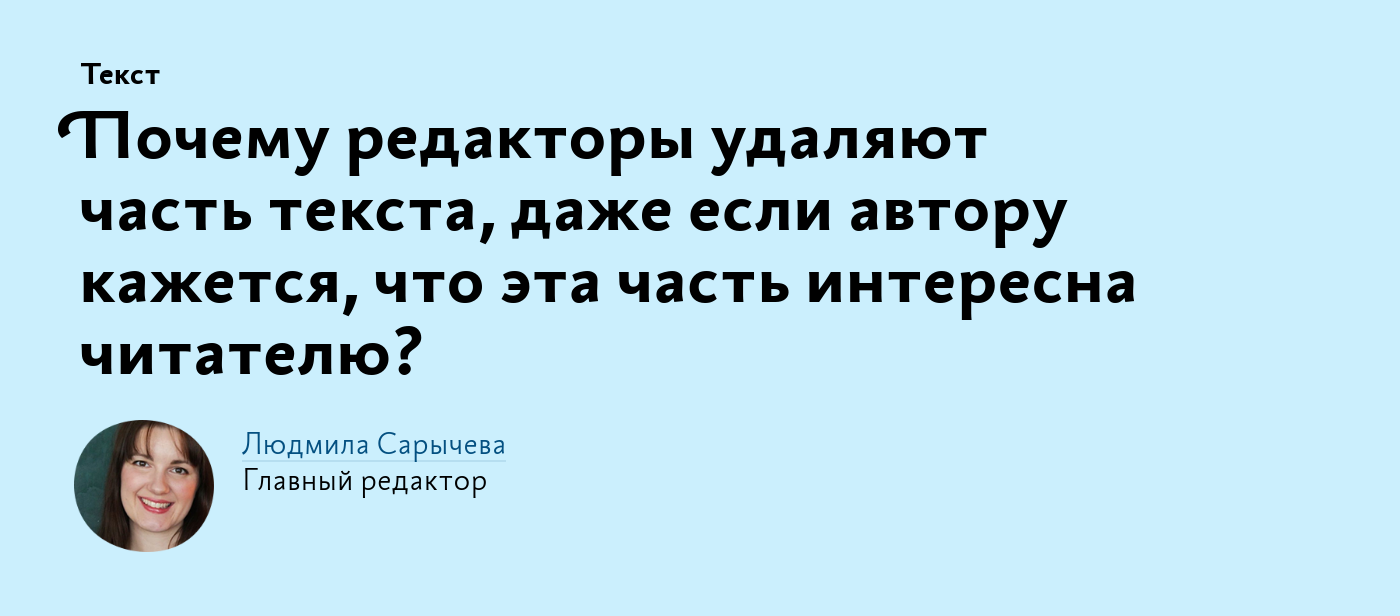 Текст

Почему редакторы удаляют часть текста, даже если автору кажется, что эта часть интересна читателю?

Людмила Сарычева
Главный редактор